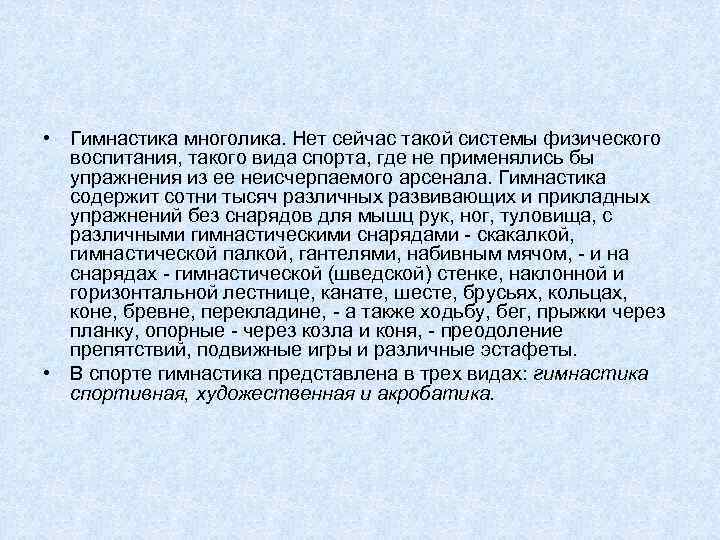 • Гимнастика многолика. Нет сейчас такой системы физического воспитания, такого вида спорта, где не применялись бы упражнения из ее неисчерпаемого арсенала. Гимнастика содержит сотни тысяч различных развивающих и прикладных упражнений без снарядов для мышц рук, ног, туловища, с различными гимнастическими снарядами - скакалкой, гимнастической палкой, гантелями, набивным мячом, - и на снарядах - гимнастической (шведской) стенке, наклонной и горизонтальной лестнице, канате, шесте, брусьях, кольцах, коне, бревне, перекладине, - а также ходьбу, бег, прыжки через планку, опорные - через козла и коня, - преодоление препятствий, подвижные игры и различные эстафеты.

• В спорте гимнастика представлена в трех видах: гимнастика спортивная, художественная и акробатика.